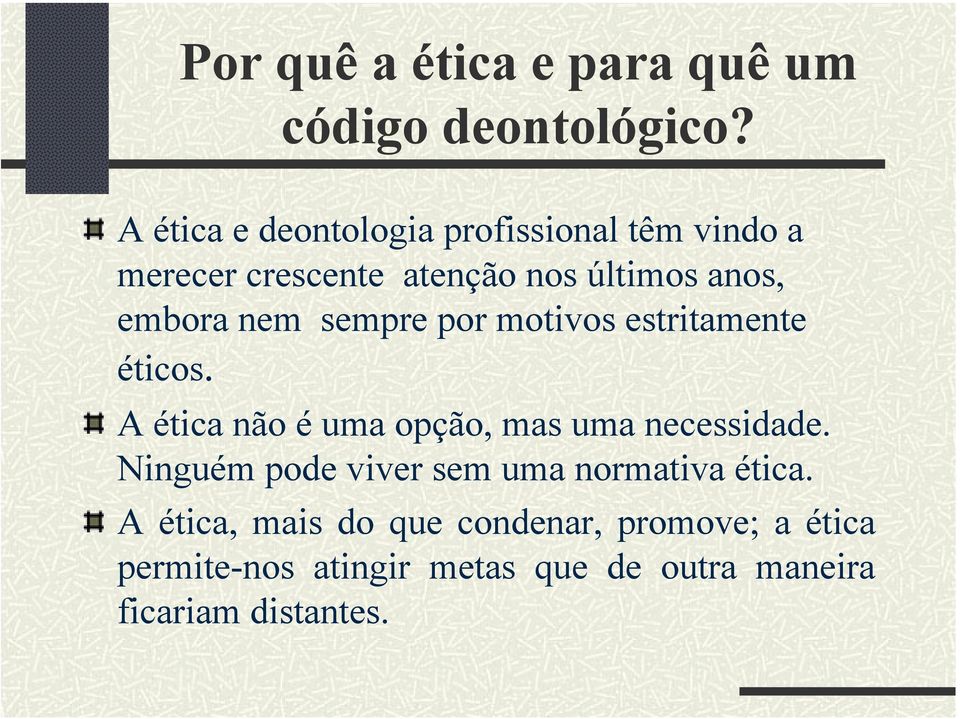 Por quê a ética e para quê um código deontológico?

A ética e deontologia profissional têm vindo a merecer crescente atenção nos últimos anos, embora nem sempre por motivos estritamente éticos.

A ética não é uma opção, mas uma necessidade. Ninguém pode viver sem uma normativa ética.

A ética, mais do que condenar, promove; a ética permite-nos atingir metas que de outra maneira ficariam distantes.